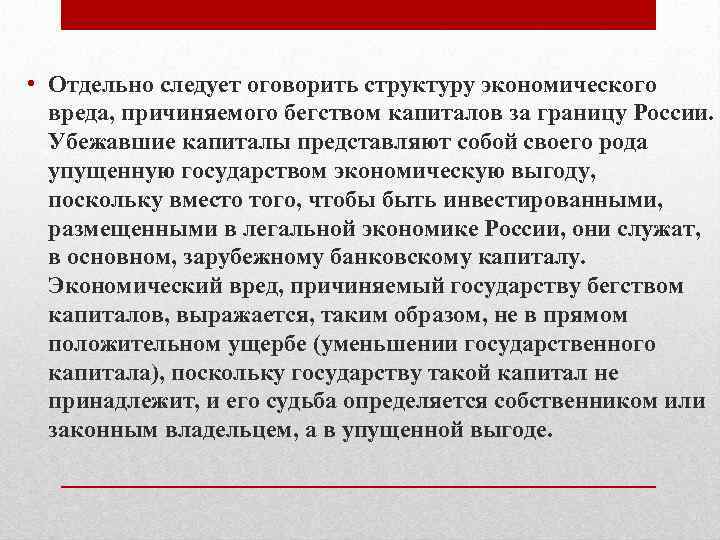 • Отдельно следует оговорить структуру экономического вреда, причиняемого бегством капиталов за границу России. Убежавшие капиталы представляют собой своего рода упущенную государством экономическую выгоду, поскольку вместо того, чтобы быть инвестированными, размещенными в легальной экономике России, они служат, в основном, зарубежному банковскому капиталу. Экономический вред, причиняемый государству бегством капиталов, выражается, таким образом, не в прямом положительном ущербе (уменьшении государственного капитала), поскольку государству такой капитал не принадлежит, и его судьба определяется собственником или законным владельцем, а в упущенной выгоде.